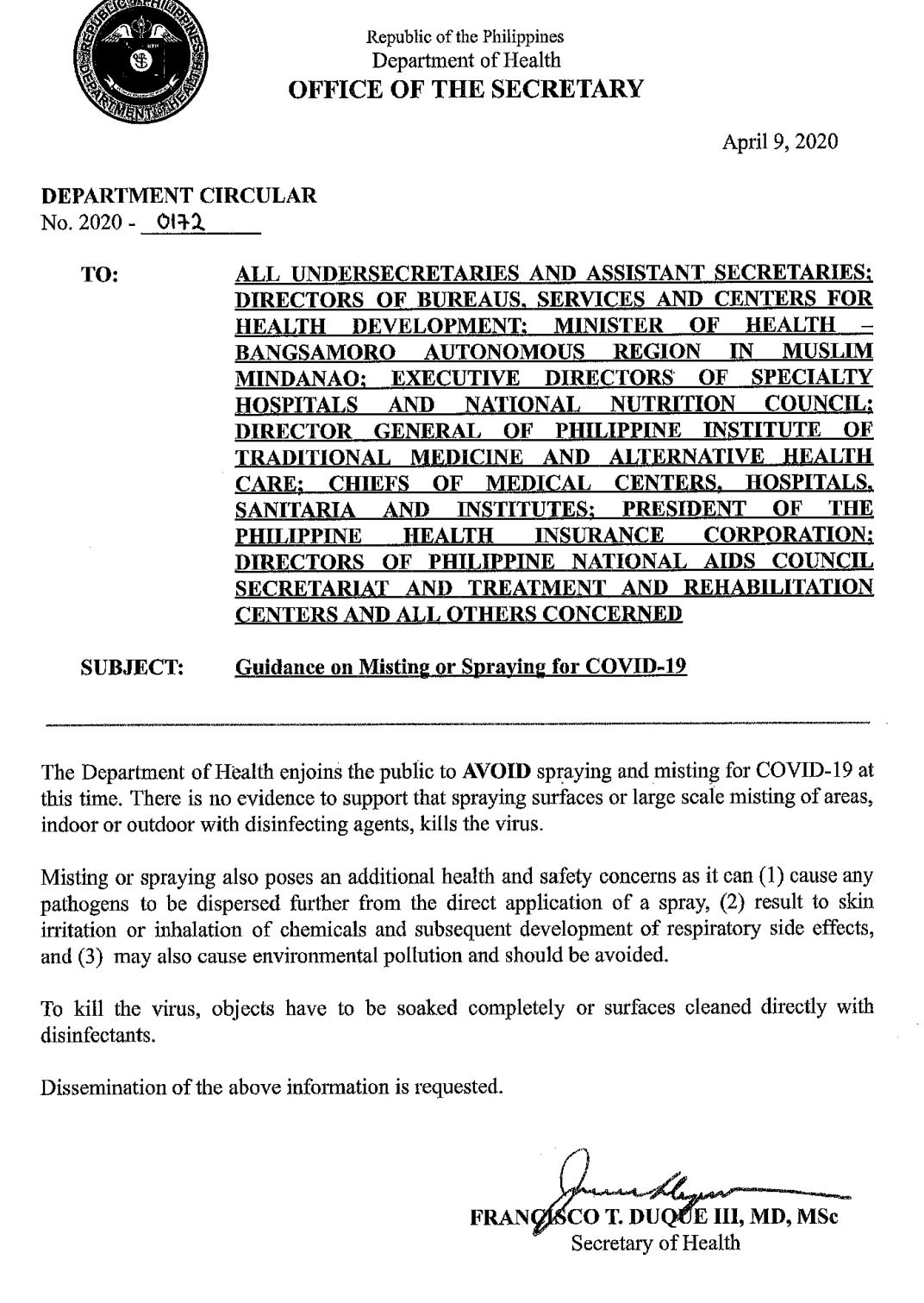 REPUBLIC OF THE PHILIPPINES
DEPARTMENT OF HEALTH

Republic of the Philippines
Department of Health
OFFICE OF THE SECRETARY

April 9, 2020

DEPARTMENT CIRCULAR
No. 2020 - 0172

TO: ALL UNDERSECRETARIES AND ASSISTANT SECRETARIES; DIRECTORS OF BUREAUS, SERVICES AND CENTERS FOR HEALTH DEVELOPMENT; MINISTER OF HEALTH – BANGSAMORO AUTONOMOUS REGION IN MUSLIM MINDANAO; EXECUTIVE DIRECTORS OF SPECIALTY HOSPITALS AND NATIONAL NUTRITION COUNCIL; DIRECTOR GENERAL OF PHILIPPINE INSTITUTE OF TRADITIONAL MEDICINE AND ALTERNATIVE HEALTH CARE; CHIEFS OF MEDICAL CENTERS, HOSPITALS, SANITARIA AND INSTITUTES; PRESIDENT OF THE PHILIPPINE HEALTH INSURANCE CORPORATION; DIRECTORS OF PHILIPPINE NATIONAL AIDS COUNCIL SECRETARIAT AND TREATMENT AND REHABILITATION CENTERS AND ALL OTHERS CONCERNED

SUBJECT: Guidance on Misting or Spraying for COVID-19

The Department of Health enjoins the public to AVOID spraying and misting for COVID-19 at this time. There is no evidence to support that spraying surfaces or large scale misting of areas, indoor or outdoor with disinfecting agents, kills the virus.

Misting or spraying also poses an additional health and safety concerns as it can (1) cause any pathogens to be dispersed further from the direct application of a spray, (2) result to skin irritation or inhalation of chemicals and subsequent development of respiratory side effects, and (3) may also cause environmental pollution and should be avoided.

To kill the virus, objects have to be soaked completely or surfaces cleaned directly with disinfectants.

Dissemination of the above information is requested.

FRANCISCO T. DUQUE III, MD, MSc
Secretary of Health